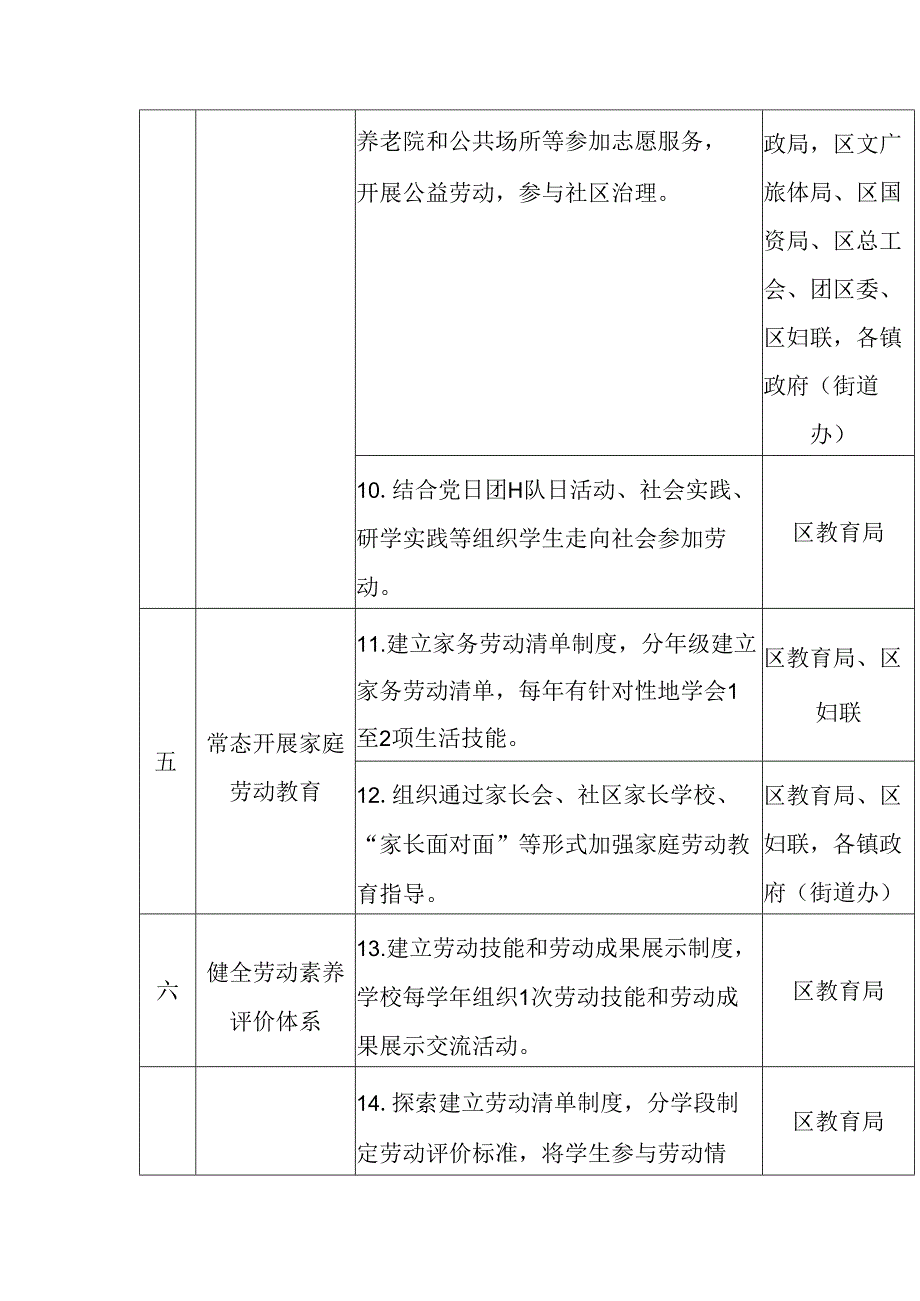 |  |  |  |  |
|---|---|---|---|
|  |  | 养老院和公共场所等参加志愿服务，开展公益劳动，参与社区治理。 | 政局，区文广旅体局、区国资局、区总工会、团区委、区妇联，各镇政府（街道办） |
|  |  | 10. 结合党日团H队日活动、社会实践、研学实践等组织学生走向社会参加劳动。 | 区教育局 |
| 五 | 常态开展家庭劳动教育 | 11.建立家务劳动清单制度，分年级建立家务劳动清单，每年有针对性地学会1至2项生活技能。 | 区教育局、区妇联 |
|  |  | 12. 组织通过家长会、社区家长学校、“家长面对面”等形式加强家庭劳动教育指导。 | 区教育局、区妇联，各镇政府（街道办） |
| 六 | 健全劳动素养评价体系 | 13.建立劳动技能和劳动成果展示制度，学校每学年组织1次劳动技能和劳动成果展示交流活动。 | 区教育局 |
|  |  | 14. 探索建立劳动清单制度，分学段制定劳动评价标准，将学生参与劳动情 | 区教育局 |